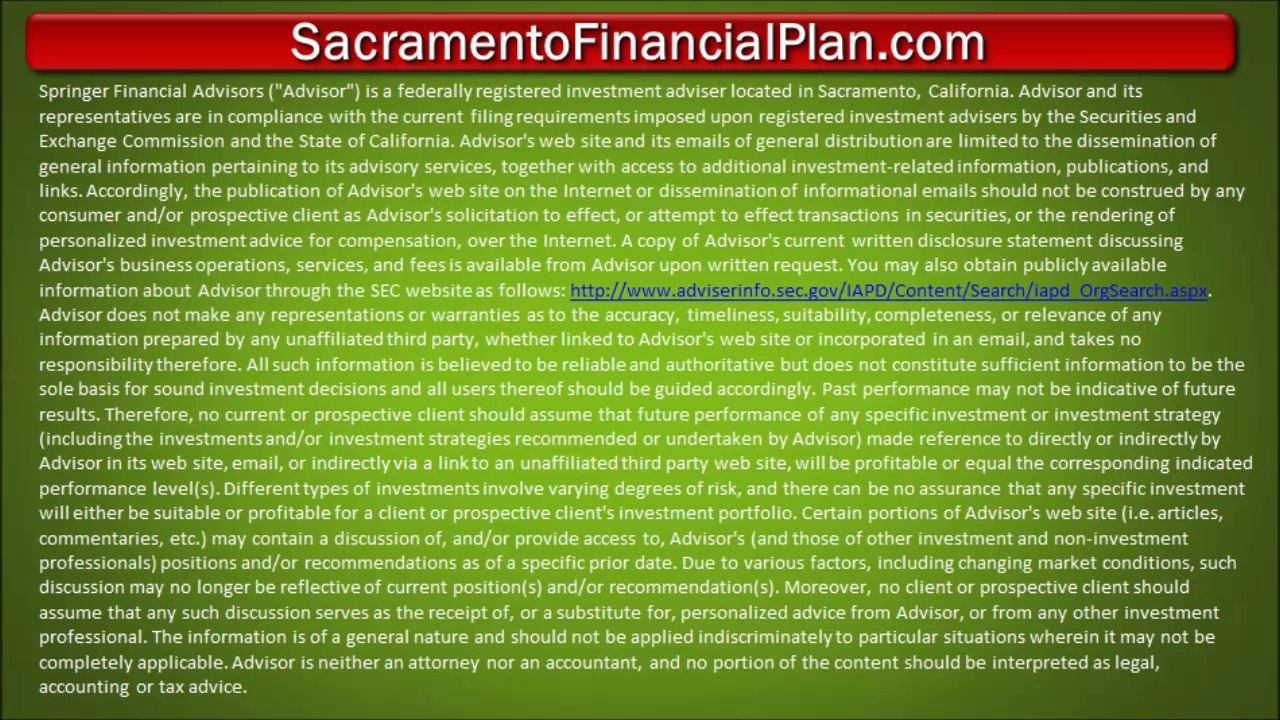 SacramentoFinancialPlan.com

Springer Financial Advisors ("Advisor") is a federally registered investment adviser located in Sacramento, California. Advisor and its representatives are in compliance with the current filing requirements imposed upon registered investment advisers by the Securities and Exchange Commission and the State of California. Advisor's web site and its emails of general distribution are limited to the dissemination of general information pertaining to its advisory services, together with access to additional investment-related information, publications, and links. Accordingly, the publication of Advisor's web site on the Internet or dissemination of informational emails should not be construed by any consumer and/or prospective client as Advisor's solicitation to effect, or attempt to effect transactions in securities, or the rendering of personalized investment advice for compensation, over the Internet. A copy of Advisor's current written disclosure statement discussing Advisor's business operations, services, and fees is available from Advisor upon written request. You may also obtain publicly available information about Advisor through the SEC website as follows: http://www.adviserinfo.sec.gov/IAPD/Content/Search/iapd_OrgSearch.aspx. Advisor does not make any representations or warranties as to the accuracy, timeliness, suitability, completeness, or relevance of any information prepared by any unaffiliated third party, whether linked to Advisor's web site or incorporated in an email, and takes no responsibility therefore. All such information is believed to be reliable and authoritative but does not constitute sufficient information to be the sole basis for sound investment decisions and all users thereof should be guided accordingly. Past performance may not be indicative of future results. Therefore, no current or prospective client should assume that future performance of any specific investment or investment strategy (including the investments and/or investment strategies recommended or undertaken by Advisor) made reference to directly or indirectly by Advisor in its web site, email, or indirectly via a link to an unaffiliated third party web site, will be profitable or equal the corresponding indicated performance level(s). Different types of investments involve varying degrees of risk, and there can be no assurance that any specific investment will either be suitable or profitable for a client or prospective client's investment portfolio. Certain portions of Advisor's web site (i.e. articles, commentaries, etc.) may contain a discussion of, and/or provide access to, Advisor's (and those of other investment and non-investment professionals) positions and/or recommendations as of a specific prior date. Due to various factors, including changing market conditions, such discussion may no longer be reflective of current position(s) and/or recommendation(s). Moreover, no client or prospective client should assume that any such discussion serves as the receipt of, or a substitute for, personalized advice from Advisor, or from any other investment professional. The information is of a general nature and should not be applied indiscriminately to particular situations wherein it may not be completely applicable. Advisor is neither an attorney nor an accountant, and no portion of the content should be interpreted as legal, accounting or tax advice.